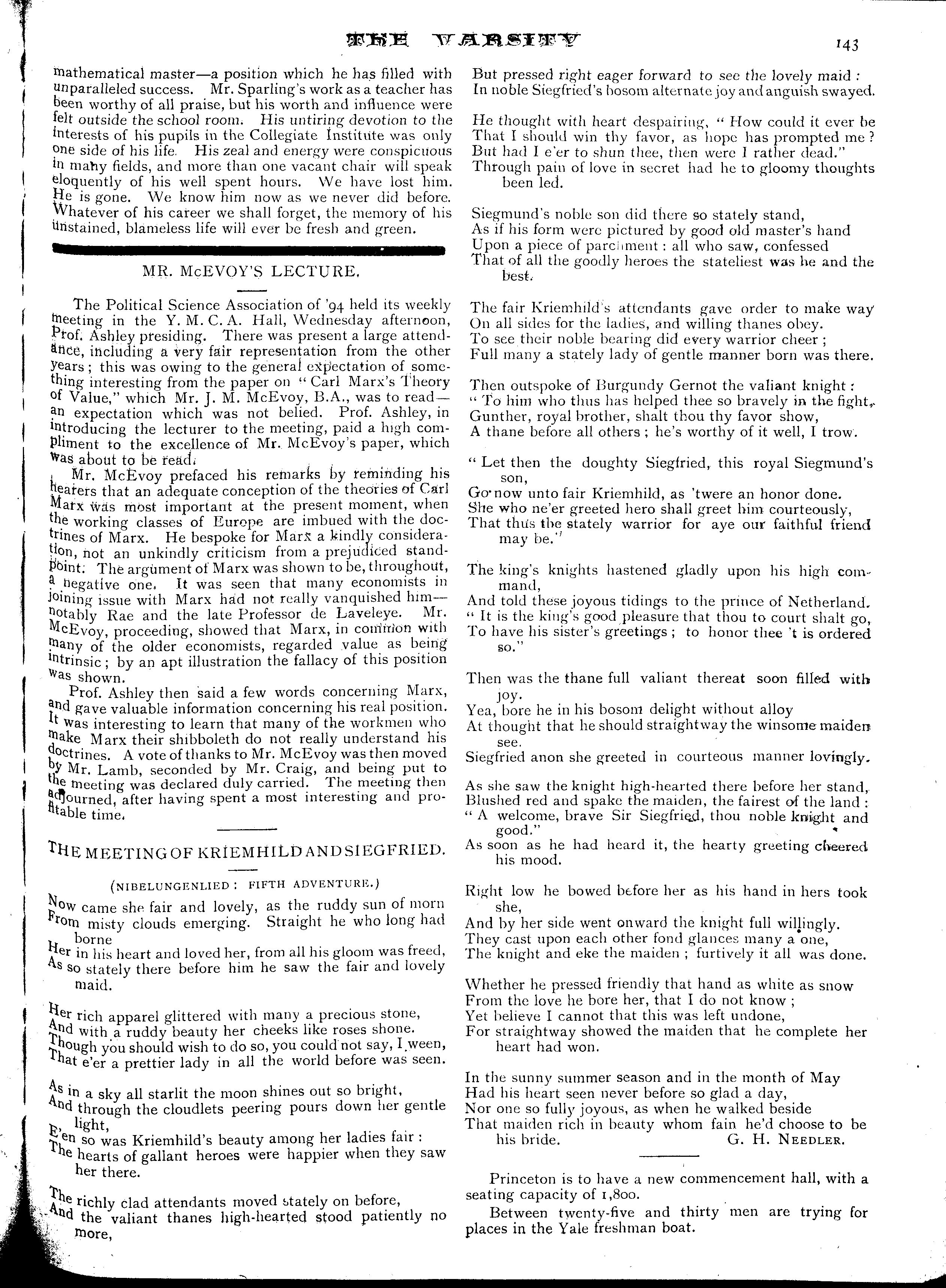 THE VARSITY 143

mathematical master—a position which he has filled with unparalleled success. Mr. Sparling's work as a teacher has been worthy of all praise, but his worth and influence were felt outside the school room. His untiring devotion to the interests of his pupils in the Collegiate Institute was only one side of his life. His zeal and energy were conspicuous in many fields, and more than one vacant chair will speak eloquently of his well spent hours. We have lost him. He is gone. We know him now as we never did before. Whatever of his career we shall forget, the memory of his unstained, blameless life will ever be fresh and green.

MR. McEVOY'S LECTURE.

The Political Science Association of '94 held its weekly meeting in the Y. M. C. A. Hall, Wednesday afternoon, Prof. Ashley presiding. There was present a large attendance, including a very fair representation from the other years; this was owing to the general expectation of something interesting from the paper on "Carl Marx's Theory of Value," which Mr. J. M. McEvoy, B.A., was to read—an expectation which was not belied. Prof. Ashley, in introducing the lecturer to the meeting, paid a high compliment to the excellence of Mr. McEvoy's paper, which was about to be read.

Mr. McEvoy prefaced his remarks by reminding his hearers that an adequate conception of the theories of Carl Marx was most important at the present moment, when the working classes of Europe are imbued with the doctrines of Marx. He bespoke for Marx a kindly consideration, not an unkindly criticism from a prejudiced standpoint. The argument of Marx was shown to be, throughout, a negative one. It was seen that many economists in joining issue with Marx had not really vanquished him—notably Rae and the late Professor de Laveleye. Mr. McEvoy, proceeding, showed that Marx, in common with many of the older economists, regarded value as being intrinsic; by an apt illustration the fallacy of this position was shown.

Prof. Ashley then said a few words concerning Marx, and gave valuable information concerning his real position. It was interesting to learn that many of the workmen who make Marx their shibboleth do not really understand his doctrines. A vote of thanks to Mr. McEvoy was then moved by Mr. Lamb, seconded by Mr. Craig, and being put to the meeting was declared duly carried. The meeting then adjourned, after having spent a most interesting and profitable time.

THE MEETING OF KRIEMHILD AND SIEGFRIED.

(NIBELUNGENLIED: FIFTH ADVENTURE.)

Now came she fair and lovely, as the ruddy sun of morn
From misty clouds emerging. Straight he who long had borne
Her in his heart and loved her, from all his gloom was freed,
As so stately there before him he saw the fair and lovely maid.

Her rich apparel glittered with many a precious stone,
And with a ruddy beauty her cheeks like roses shone.
Though you should wish to do so, you could not say, I ween,
That e'er a prettier lady in all the world before was seen.

As in a sky all starlit the moon shines out so bright,
And through the cloudlets peering pours down her gentle light,
E'en so was Kriemhild's beauty among her ladies fair:
The hearts of gallant heroes were happier when they saw her there.

The richly clad attendants moved stately on before,
And the valiant thanes high-hearted stood patiently no more,
But pressed right eager forward to see the lovely maid:
In noble Siegfried's bosom alternate joy and anguish swayed.

He thought with heart despairing, "How could it ever be
That I should win thy favor, as hope has prompted me?
But had I e'er to shun thee, then were I rather dead."
Through pain of love in secret had he to gloomy thoughts been led.

Siegmund's noble son did there so stately stand,
As if his form were pictured by good old master's hand
Upon a piece of parchment: all who saw, confessed
That of all the goodly heroes the stateliest was he and the best.

The fair Kriemhild's attendants gave order to make way
On all sides for the ladies, and willing thanes obey.
To see their noble bearing did every warrior cheer;
Full many a stately lady of gentle manner born was there.

Then outspoke of Burgundy Gernot the valiant knight:
"To him who thus has helped thee so bravely in the fight,
Gunther, royal brother, shalt thou thy favor show,
A thane before all others; he's worthy of it well, I trow.

"Let then the doughty Siegfried, this royal Siegmund's son,
Go now unto fair Kriemhild, as 'twere an honor done.
She who ne'er greeted hero shall greet him courteously,
That thus the stately warrior for aye our faithful friend may be."

The king's knights hastened gladly upon his high command,
And told these joyous tidings to the prince of Netherland.
"It is the king's good pleasure that thou to court shalt go,
To have his sister's greetings; to honor thee 't is ordered so."

Then was the thane full valiant thereat soon filled with joy.
Yea, bore he in his bosom delight without alloy
At thought that he should straightway the winsome maiden see.
Siegfried anon she greeted in courteous manner lovingly.

As she saw the knight high-hearted there before her stand,
Blushed red and spake the maiden, the fairest of the land:
"A welcome, brave Sir Siegfried, thou noble knight and good."
As soon as he had heard it, the hearty greeting cheered his mood.

Right low he bowed before her as his hand in hers took she,
And by her side went onward the knight full willingly.
They cast upon each other fond glances many a one,
The knight and eke the maiden; furtively it all was done.

Whether he pressed friendly that hand as white as snow
From the love he bore her, that I do not know;
Yet believe I cannot that this was left undone,
For straightway showed the maiden that he complete her heart had won.

In the sunny summer season and in the month of May
Had his heart seen never before so glad a day,
Nor one so fully joyous, as when he walked beside
That maiden rich in beauty whom fain he'd choose to be his bride.
G. H. NEEDLER.

Princeton is to have a new commencement hall, with a seating capacity of 1,800.

Between twenty-five and thirty men are trying for places in the Yale freshman boat.